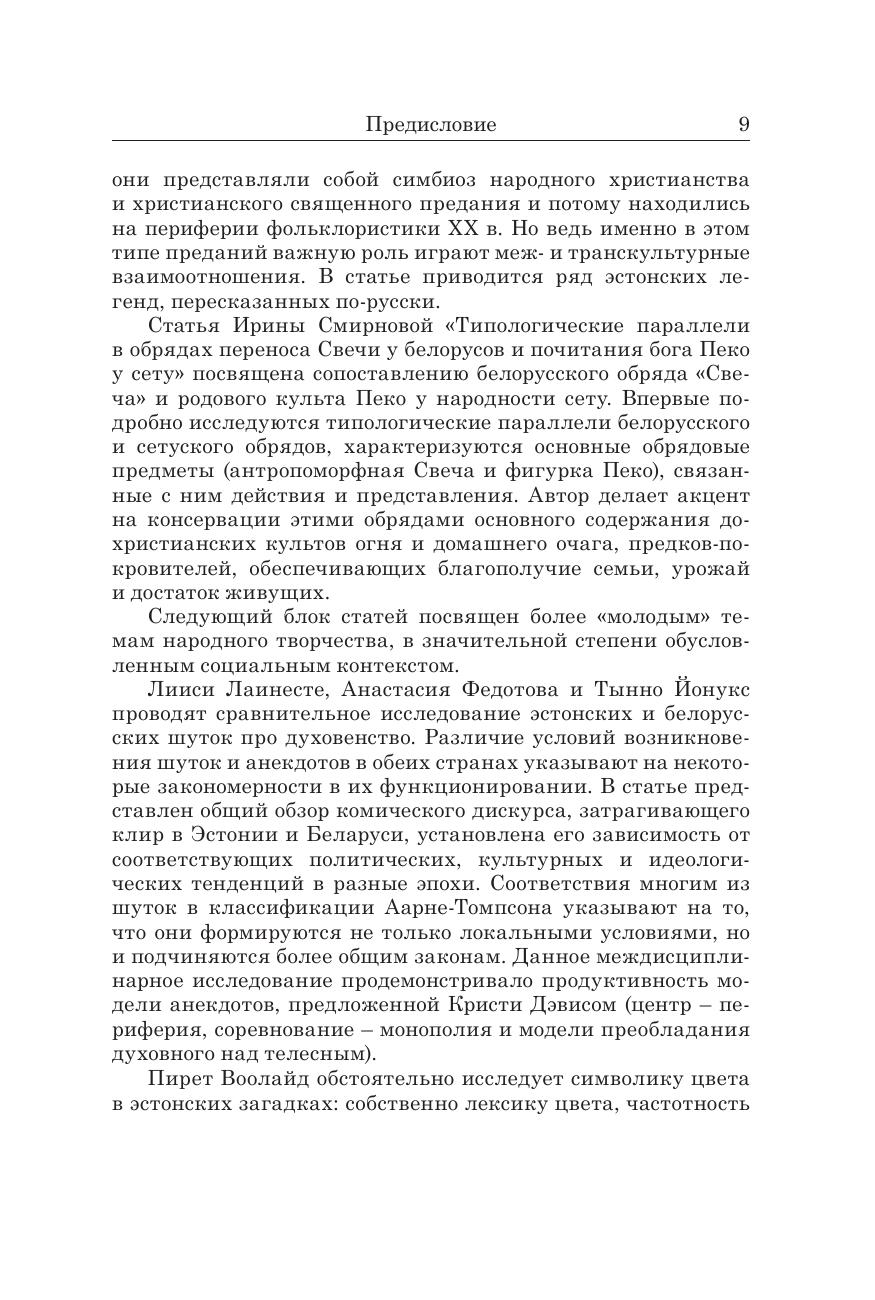 Предисловие 9

они представляли собой симбиоз народного христианства и христианского священного предания и потому находились на периферии фольклористики XX в. Но ведь именно в этом типе преданий важную роль играют меж- и транскультурные взаимоотношения. В статье приводится ряд эстонских легенд, пересказанных по-русски.

Статья Ирины Смирновой «Типологические параллели в обрядах переноса Свечи у белорусов и почитания бога Пеко у сету» посвящена сопоставлению белорусского обряда «Свеча» и родового культа Пеко у народности сету. Впервые подробно исследуются типологические параллели белорусского и сетуского обрядов, характеризуются основные обрядовые предметы (антропоморфная Свеча и фигурка Пеко), связанные с ним действия и представления. Автор делает акцент на консервации этими обрядами основного содержания дохристианских культов огня и домашнего очага, предков-покровителей, обеспечивающих благополучие семьи, урожай и достаток живущих.

Следующий блок статей посвящен более «молодым» темам народного творчества, в значительной степени обусловленным социальным контекстом.

Лииси Лаинесте, Анастасия Федотова и Тынно Йонукс проводят сравнительное исследование эстонских и белорусских шуток про духовенство. Различие условий возникновения шуток и анекдотов в обеих странах указывают на некоторые закономерности в их функционировании. В статье представлен общий обзор комического дискурса, затрагивающего клир в Эстонии и Беларуси, установлена его зависимость от соответствующих политических, культурных и идеологических тенденций в разные эпохи. Соответствия многим из шуток в классификации Аарне-Томпсона указывают на то, что они формируются не только локальными условиями, но и подчиняются более общим законам. Данное междисциплинарное исследование продемонстривало продуктивность модели анекдотов, предложенной Кристи Дэвисом (центр – периферия, соревнование – монополия и модели преобладания духовного над телесным).

Пирет Воолайд обстоятельно исследует символику цвета в эстонских загадках: собственно лексику цвета, частотность